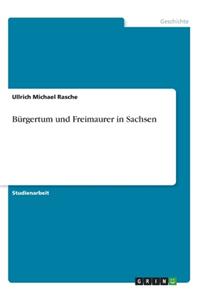 Geschichte

Ullrich Michael Rasche

Bürgertum und Freimaurer in Sachsen

Studienarbeit

GRIN